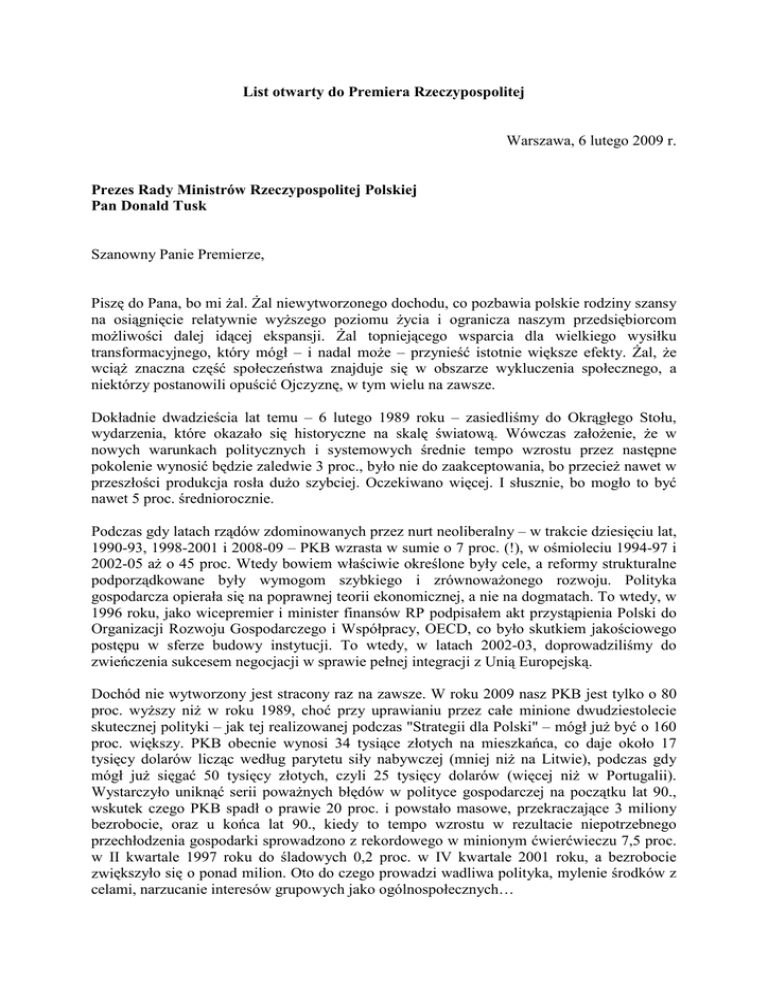 List otwarty do Premiera Rzeczypospolitej

Warszawa, 6 lutego 2009 r.

Prezes Rady Ministrów Rzeczypospolitej Polskiej
Pan Donald Tusk

Szanowny Panie Premierze,

Piszę do Pana, bo mi żal. Żal niewytworzonego dochodu, co pozbawia polskie rodziny szansy na osiągnięcie relatywnie wyższego poziomu życia i ogranicza naszym przedsiębiorcom możliwości dalej idącej ekspansji. Żal topniejącego wsparcia dla wielkiego wysiłku transformacyjnego, który mógł – i nadal może – przynieść istotnie większe efekty. Żal, że wciąż znaczna część społeczeństwa znajduje się w obszarze wykluczenia społecznego, a niektórzy postanowili opuścić Ojczyznę, w tym wielu na zawsze.

Dokładnie dwadzieścia lat temu – 6 lutego 1989 roku – zasiedliśmy do Okrągłego Stołu, wydarzenia, które okazało się historyczne na skalę światową. Wówczas założenie, że w nowych warunkach politycznych i systemowych średnie tempo wzrostu przez następne pokolenie wynosić będzie zaledwie 3 proc., było nie do zaakceptowania, bo przecież nawet w przeszłości produkcja rosła dużo szybciej. Oczekiwano więcej. I słusznie, bo mogło to być nawet 5 proc. średniorocznie.

Podczas gdy latach rządów zdominowanych przez nurt neoliberalny – w trakcie dziesięciu lat, 1990-93, 1998-2001 i 2008-09 – PKB wzrasta w sumie o 7 proc. (!), w ośmioleciu 1994-97 i 2002-05 aż o 45 proc. Wtedy bowiem właściwie określone były cele, a reformy strukturalne podporządkowane były wymogom szybkiego i zrównoważonego rozwoju. Polityka gospodarcza opierała się na poprawnej teorii ekonomicznej, a nie na dogmatach. To wtedy, w 1996 roku, jako wicepremier i minister finansów RP podpisałem akt przystąpienia Polski do Organizacji Rozwoju Gospodarczego i Współpracy, OECD, co było skutkiem jakościowego postępu w sferze budowy instytucji. To wtedy, w latach 2002-03, doprowadziliśmy do zwieńczenia sukcesem negocjacji w sprawie pełnej integracji z Unią Europejską.

Dochód nie wytworzony jest stracony raz na zawsze. W roku 2009 nasz PKB jest tylko o 80 proc. wyższy niż w roku 1989, choć przy uprawianiu przez całe minione dwudziestolecie skutecznej polityki – jak tej realizowanej podczas "Strategii dla Polski" – mógł już być o 160 proc. większy. PKB obecnie wynosi 34 tysiące złotych na mieszkańca, co daje około 17 tysięcy dolarów licząc według parytetu siły nabywczej (mniej niż na Litwie), podczas gdy mógł już sięgać 50 tysięcy złotych, czyli 25 tysięcy dolarów (więcej niż w Portugalii). Wystarczyło uniknąć serii poważnych błędów w polityce gospodarczej na początku lat 90., wskutek czego PKB spadł o prawie 20 proc. i powstało masowe, przekraczające 3 miliony bezrobocie, oraz u końca lat 90., kiedy to tempo wzrostu w rezultacie niepotrzebnego przechłodzenia gospodarki sprowadzono z rekordowego w minionym ćwierćwieczu 7,5 proc. w II kwartale 1997 roku do śladowych 0,2 proc. w IV kwartale 2001 roku, a bezrobocie zwiększyło się o ponad milion. Oto do czego prowadzi wadliwa polityka, mylenie środków z celami, narzucanie interesów grupowych jako ogólnospołecznych…